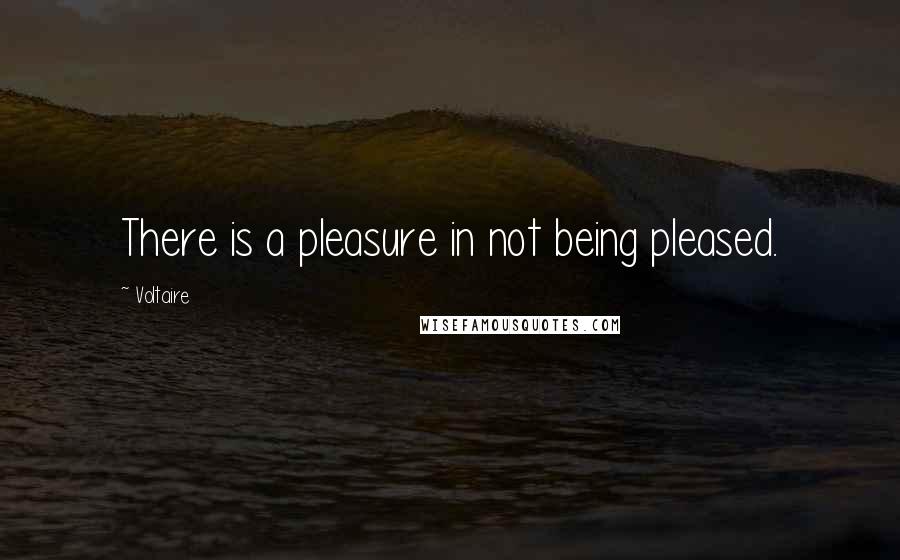 There is a pleasure in not being pleased.

~ Voltaire

WISEFAMOUSQUOTES.COM